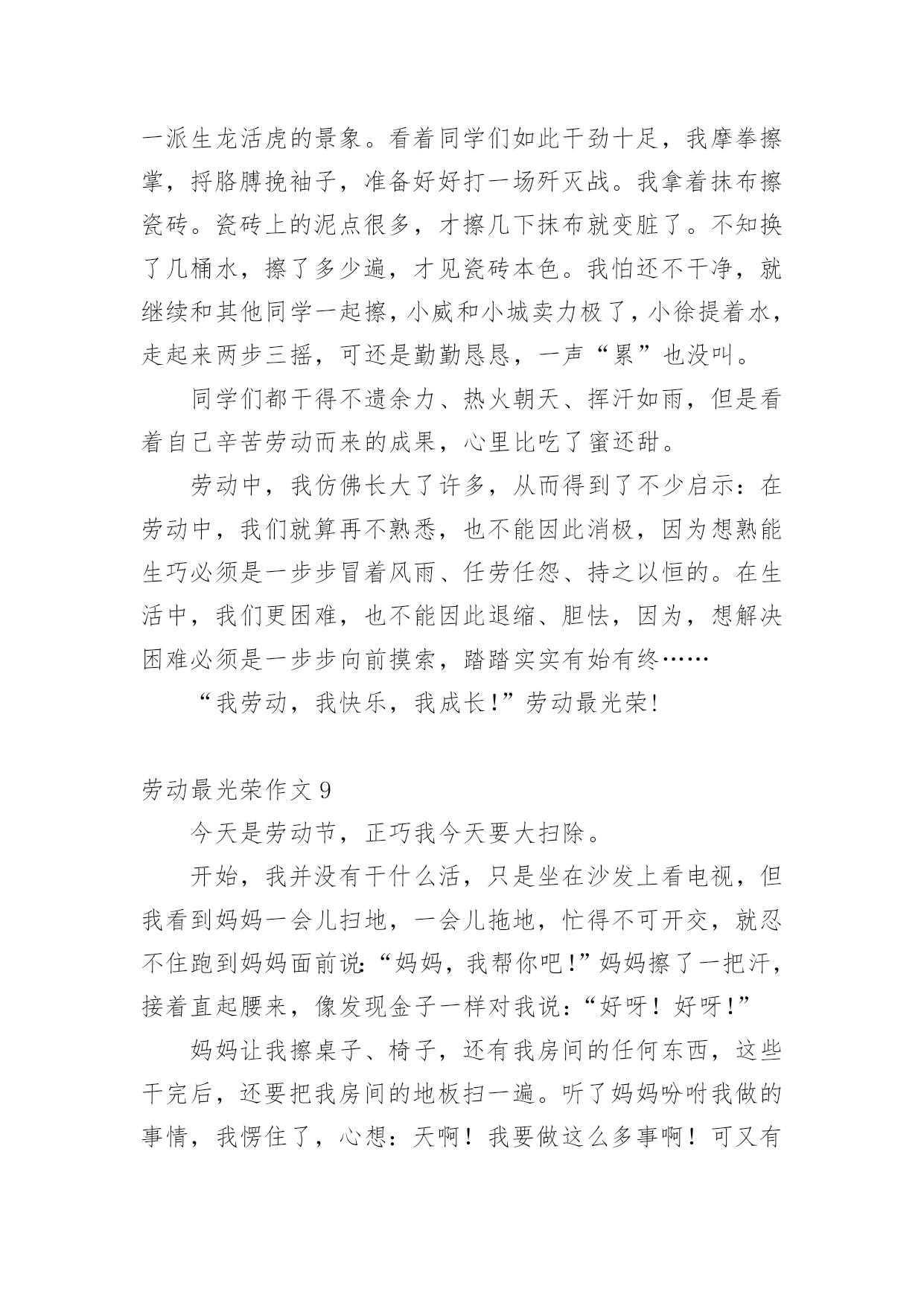 一派生龙活虎的景象。看着同学们如此干劲十足，我摩拳擦掌，捋胳膊挽袖子，准备好好打一场歼灭战。我拿着抹布擦瓷砖。瓷砖上的泥点很多，才擦几下抹布就变脏了。不知换了几桶水，擦了多少遍，才见瓷砖本色。我怕还不干净，就继续和其他同学一起擦，小威和小城卖力极了，小徐提着水，走起来两步三摇，可还是勤勤恳恳，一声“累”也没叫。

同学们都干得不遗余力、热火朝天、挥汗如雨，但是看着自己辛苦劳动而来的成果，心里比吃了蜜还甜。

劳动中，我仿佛长大了许多，从而得到了不少启示：在劳动中，我们就算再不熟悉，也不能因此消极，因为想熟能生巧必须是一步步冒着风雨、任劳任怨、持之以恒的。在生活中，我们更困难，也不能因此退缩、胆怯，因为，想解决困难必须是一步步向前摸索，踏踏实实有始有终……

“我劳动，我快乐，我成长!”劳动最光荣!

劳动最光荣作文 9

今天是劳动节，正巧我今天要大扫除。

开始，我并没有干什么活，只是坐在沙发上看电视，但我看到妈妈一会儿扫地，一会儿拖地，忙得不可开交，就忍不住跑到妈妈面前说:“妈妈，我帮你吧!”妈妈擦了一把汗，接着直起腰来，像发现金子一样对我说:“好呀！好呀!”

妈妈让我擦桌子、椅子，还有我房间的任何东西，这些干完后，还要把我房间的地板扫一遍。听了妈妈吩咐我做的事情，我愣住了，心想：天啊！我要做这么多事啊！可又有